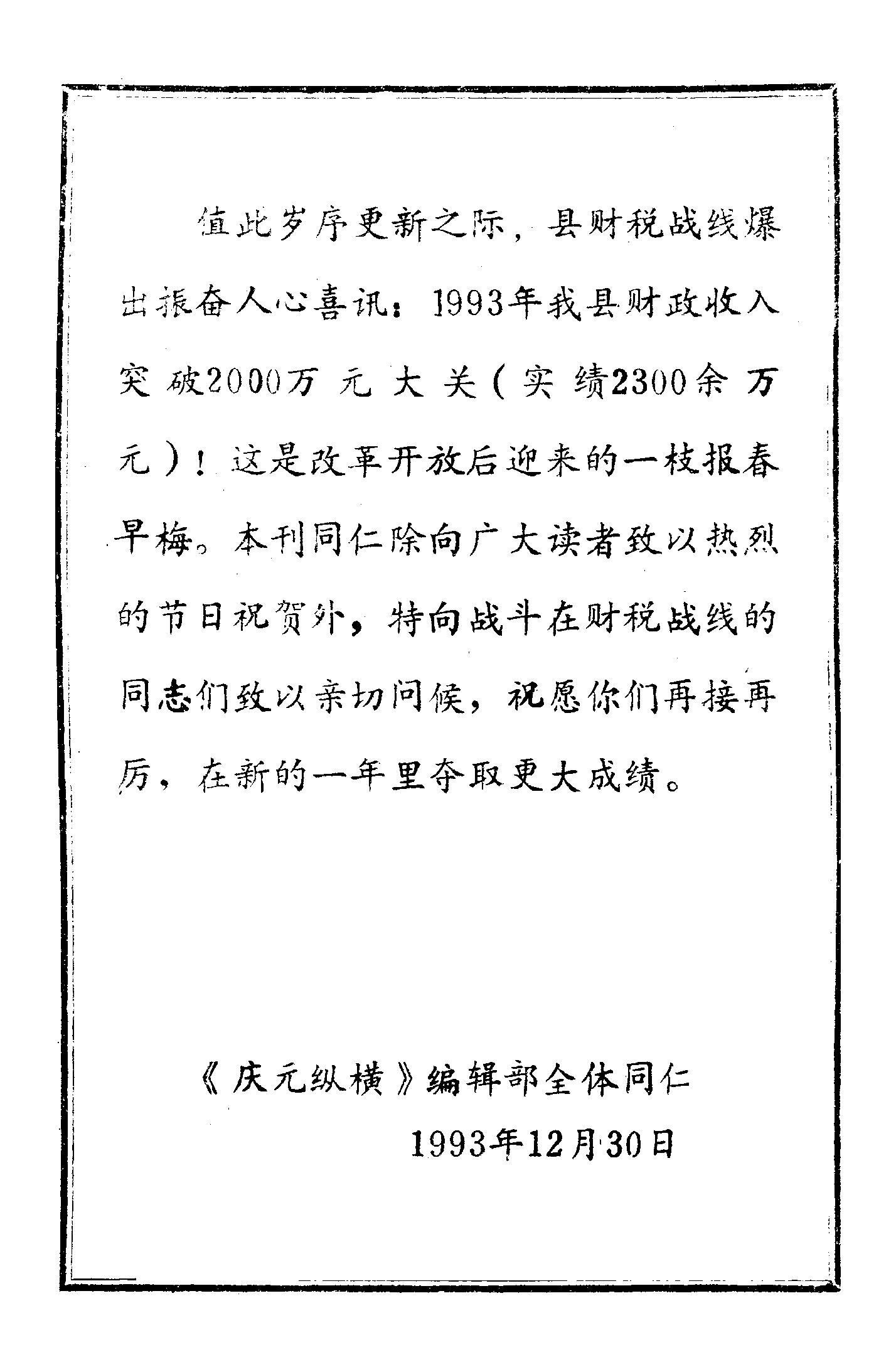 值此岁序更新之际，县财税战线爆出振奋人心喜讯：1993年我县财政收入突破2000万元大关（实绩2300余万元）！这是改革开放后迎来的一枝报春早梅。本刊同仁除向广大读者致以热烈的节日祝贺外，特向战斗在财税战线的同志们致以亲切问候，祝愿你们再接再厉，在新的一年里夺取更大成绩。

《庆元纵横》编辑部全体同仁

1993年12月30日